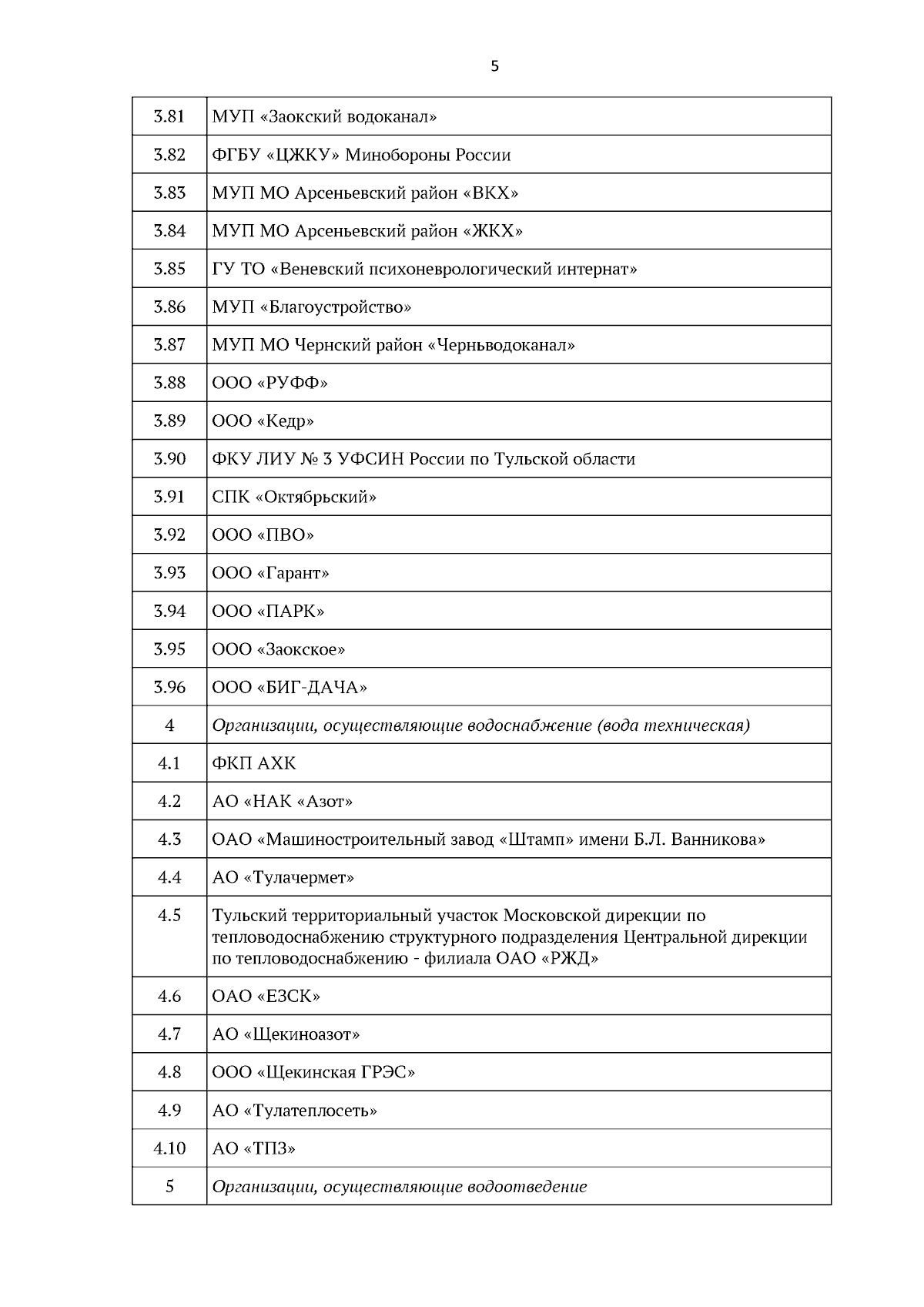 5

| | |
|---|---|
| 3.81 | МУП «Заокский водоканал» |
| 3.82 | ФГБУ «ЦЖКУ» Минобороны России |
| 3.83 | МУП МО Арсеньевский район «ВКХ» |
| 3.84 | МУП МО Арсеньевский район «ЖКХ» |
| 3.85 | ГУ ТО «Веневский психоневрологический интернат» |
| 3.86 | МУП «Благоустройство» |
| 3.87 | МУП МО Чернский район «Черньводоканал» |
| 3.88 | ООО «РУФФ» |
| 3.89 | ООО «Кедр» |
| 3.90 | ФКУ ЛИУ № 3 УФСИН России по Тульской области |
| 3.91 | СПК «Октябрьский» |
| 3.92 | ООО «ПВО» |
| 3.93 | ООО «Гарант» |
| 3.94 | ООО «ПАРК» |
| 3.95 | ООО «Заокское» |
| 3.96 | ООО «БИГ-ДАЧА» |
| 4 | Организации, осуществляющие водоснабжение (вода техническая) |
| 4.1 | ФКП АХК |
| 4.2 | АО «НАК «Азот» |
| 4.3 | ОАО «Машиностроительный завод «Штамп» имени Б.Л. Ванникова» |
| 4.4 | АО «Тулачермет» |
| 4.5 | Тульский территориальный участок Московской дирекции по тепловодоснабжению структурного подразделения Центральной дирекции по тепловодоснабжению - филиала ОАО «РЖД» |
| 4.6 | ОАО «ЕЗСК» |
| 4.7 | АО «Щекиноазот» |
| 4.8 | ООО «Щекинская ГРЭС» |
| 4.9 | АО «Тулатеплосеть» |
| 4.10 | АО «ТПЗ» |
| 5 | Организации, осуществляющие водоотведение |